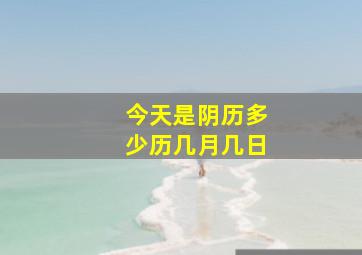 今天是阴历多少历几月几日